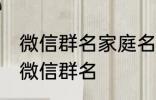 微信群名家庭名
微信群名